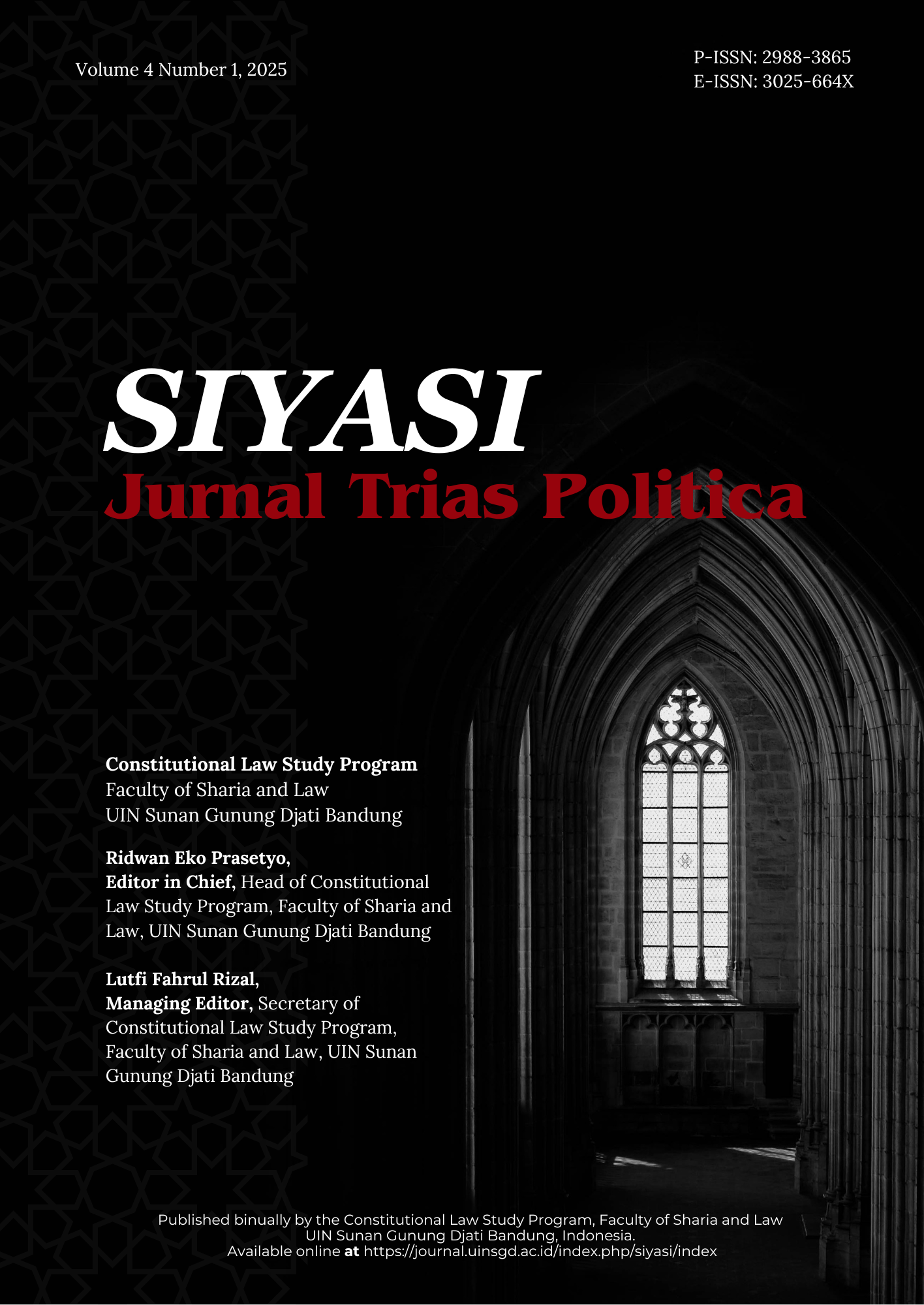 Volume 4 Number 1, 2025

P-ISSN: 2988-3865
E-ISSN: 3025-664X

SIYASI
Jurnal Trias Politica

Constitutional Law Study Program
Faculty of Sharia and Law
UIN Sunan Gunung Djati Bandung

Ridwan Eko Prasetyo,
Editor in Chief, Head of Constitutional Law Study Program, Faculty of Sharia and Law, UIN Sunan Gunung Djati Bandung

Lutfi Fahrul Rizal,
Managing Editor, Secretary of Constitutional Law Study Program, Faculty of Sharia and Law, UIN Sunan Gunung Djati Bandung

Published binually by the Constitutional Law Study Program, Faculty of Sharia and Law
UIN Sunan Gunung Djati Bandung, Indonesia.
Available online at https://journal.uinsgd.ac.id/index.php/siyasi/index